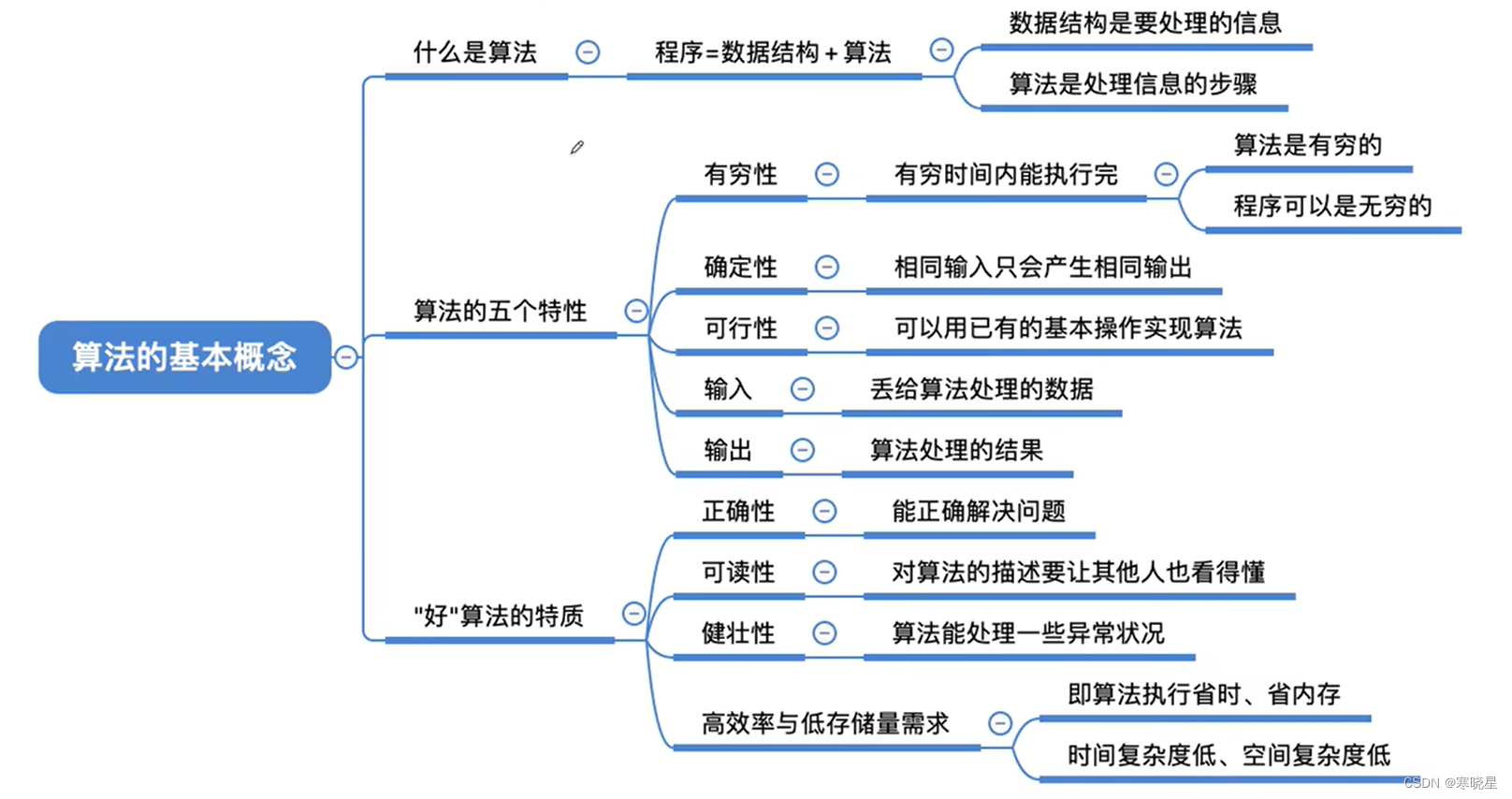 算法的基本概念

什么是算法

程序=数据结构+算法

数据结构是要处理的信息

算法是处理信息的步骤

算法的五个特性

有穷性

有穷时间内能执行完

算法是有穷的

程序可以是无穷的

确定性

相同输入只会产生相同输出

可行性

可以用已有的基本操作实现算法

输入

丢给算法处理的数据

输出

算法处理的结果

"好"算法的特质

正确性

能正确解决问题

可读性

对算法的描述要让其他人也看得懂

健壮性

算法能处理一些异常状况

高效率与低存储量需求

即算法执行省时、省内存

时间复杂度低、空间复杂度低

CSDN @寒晓星